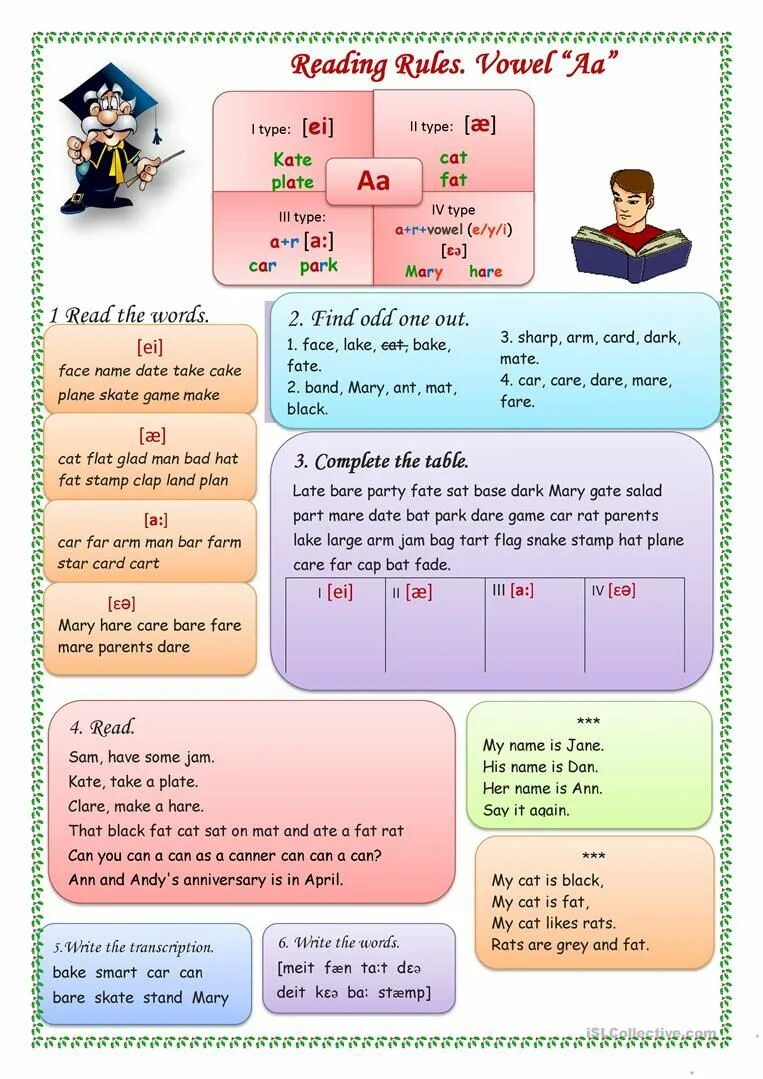 Reading Rules. Vowel "Aa"

I type: [ei]
Kate
plate

II type: [æ]
cat
fat

Aa

III type:
a+r [a:]
car park

IV type
a+r+vowel (e/y/i)
[ɛə]
Mary hare

1 Read the words.

[ei]
face name date take cake plane skate game make

[æ]
cat flat glad man bad hat fat stamp clap land plan

[a:]
car far arm man bar farm star card cart

[ɛə]
Mary hare care bare fare mare parents dare

2. Find odd one out.
1. face, lake, ~~cat,~~ bake, fate.
2. band, Mary, ant, mat, black.
3. sharp, arm, card, dark, mate.
4. car, care, dare, mare, fare.

3. Complete the table.
Late bare party fate sat base dark Mary gate salad part mare date bat park dare game car rat parents lake large arm jam bag tart flag snake stamp hat plane care far cap bat fade.

| I [ei] | II [æ] | III [a:] | IV [ɛə] |
|---|---|---|---|
| | | | |

4. Read.
Sam, have some jam.
Kate, take a plate.
Clare, make a hare.
That black fat cat sat on mat and ate a fat rat
Can you can a can as a canner can can a can?
Ann and Andy's anniversary is in April.

***
My name is Jane.
His name is Dan.
Her name is Ann.
Say it again.

***
My cat is black,
My cat is fat,
My cat likes rats.
Rats are grey and fat.

5.Write the transcription.
bake smart car can
bare skate stand Mary

6. Write the words.
[meit fæn ta:t dɛə
deit kɛə ba: stæmp]

iSLCollective.com